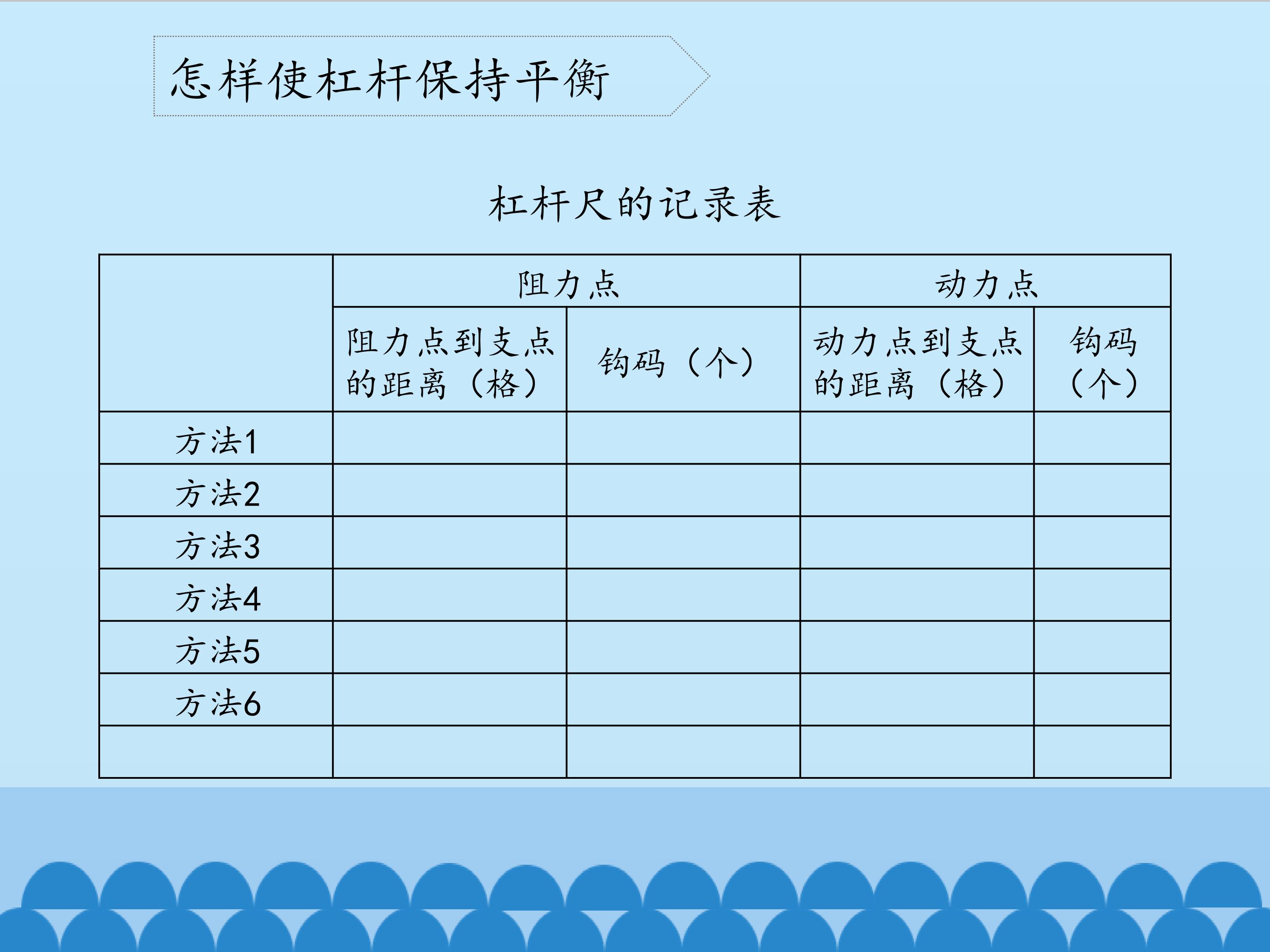 怎样使杠杆保持平衡

杠杆尺的记录表

|  | 阻力点 |  | 动力点 |  |
|---|---|---|---|---|
|  | 阻力点到支点的距离（格） | 钩码（个） | 动力点到支点的距离（格） | 钩码（个） |
| 方法1 |  |  |  |  |
| 方法2 |  |  |  |  |
| 方法3 |  |  |  |  |
| 方法4 |  |  |  |  |
| 方法5 |  |  |  |  |
| 方法6 |  |  |  |  |
|  |  |  |  |  |